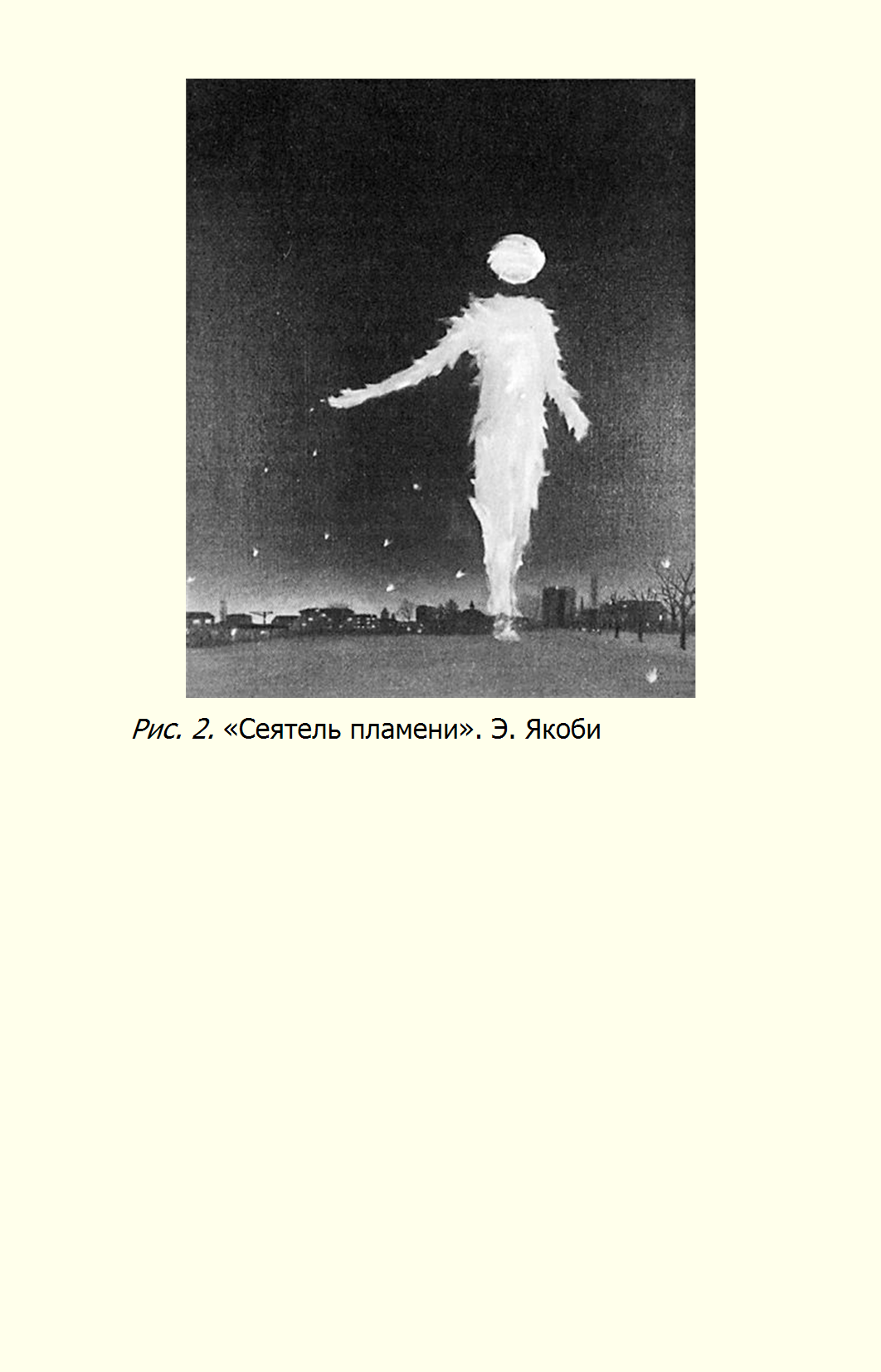 Рис. 2. «Сеятель пламени». Э. Якоби